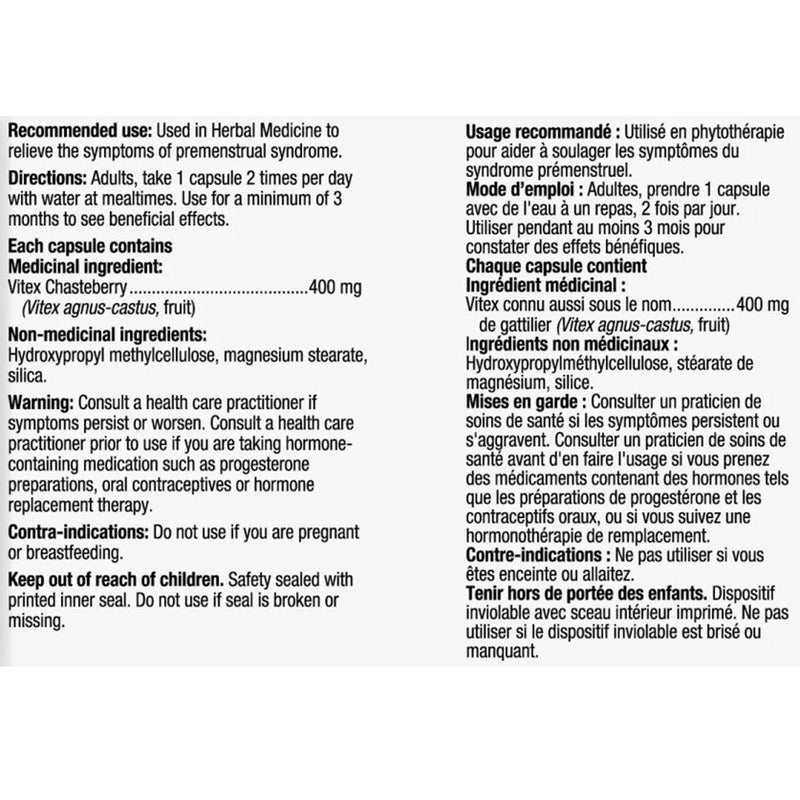 Recommended use: Used in Herbal Medicine to relieve the symptoms of premenstrual syndrome.

Directions: Adults, take 1 capsule 2 times per day with water at mealtimes. Use for a minimum of 3 months to see beneficial effects.

Each capsule contains
Medicinal ingredient:
Vitex Chasteberry........................................400 mg
(Vitex agnus-castus, fruit)

Non-medicinal ingredients:
Hydroxypropyl methylcellulose, magnesium stearate, silica.

Warning: Consult a health care practitioner if symptoms persist or worsen. Consult a health care practitioner prior to use if you are taking hormone-containing medication such as progesterone preparations, oral contraceptives or hormone replacement therapy.

Contra-indications: Do not use if you are pregnant or breastfeeding.

Keep out of reach of children. Safety sealed with printed inner seal. Do not use if seal is broken or missing.

Usage recommandé : Utilisé en phytothérapie pour aider à soulager les symptômes du syndrome prémenstruel.
Mode d'emploi : Adultes, prendre 1 capsule avec de l'eau à un repas, 2 fois par jour. Utiliser pendant au moins 3 mois pour constater des effets bénéfiques.
Chaque capsule contient
Ingrédient médicinal :
Vitex connu aussi sous le nom..............400 mg de gattilier (Vitex agnus-castus, fruit)
Ingrédients non médicinaux :
Hydroxypropylméthylcellulose, stéarate de magnésium, silice.
Mises en garde : Consulter un praticien de soins de santé si les symptômes persistent ou s'aggravent. Consulter un praticien de soins de santé avant d'en faire l'usage si vous prenez des médicaments contenant des hormones tels que les préparations de progestérone et les contraceptifs oraux, ou si vous suivez une hormonothérapie de remplacement.
Contre-indications : Ne pas utiliser si vous êtes enceinte ou allaitez.
Tenir hors de portée des enfants. Dispositif inviolable avec sceau intérieur imprimé. Ne pas utiliser si le dispositif inviolable est brisé ou manquant.